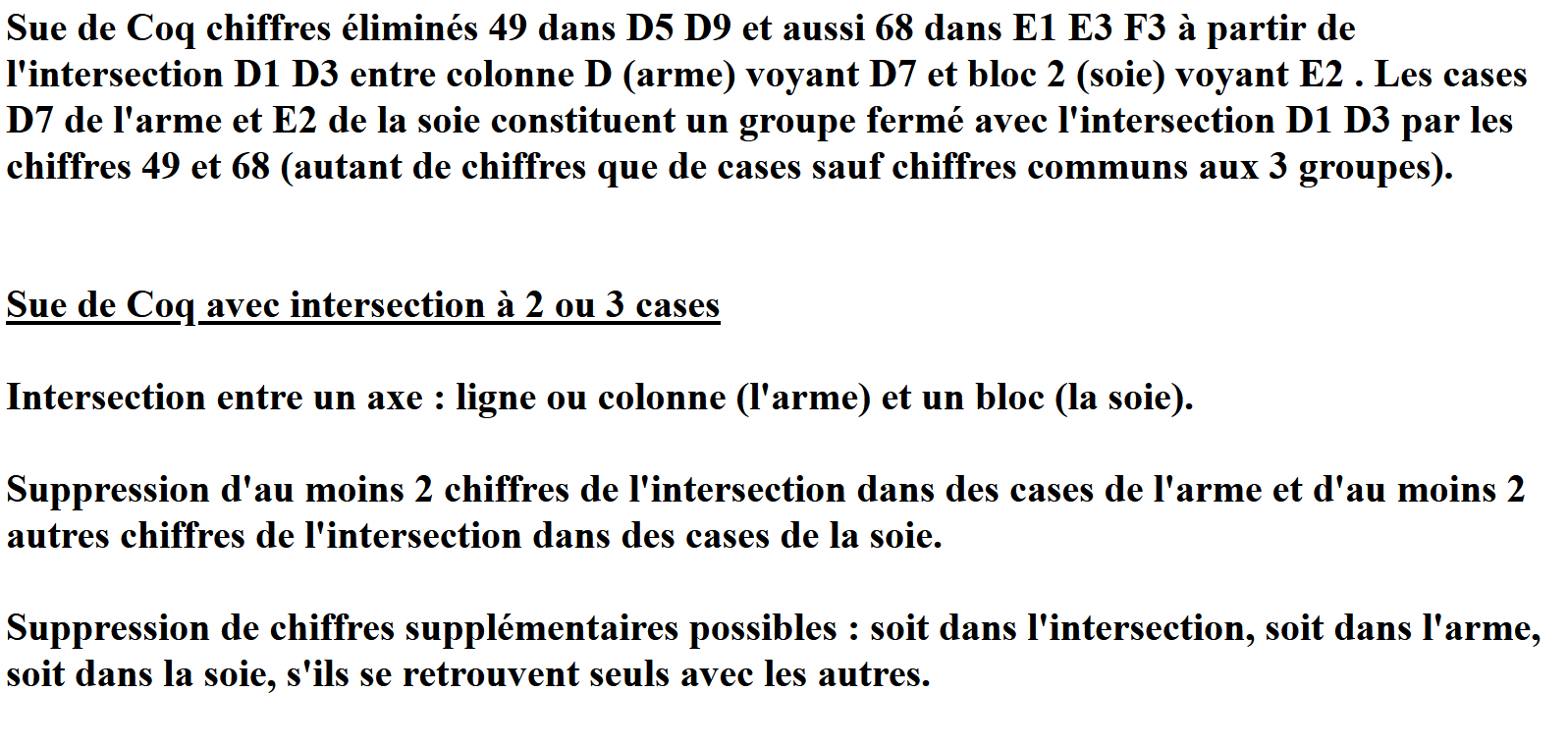 Sue de Coq chiffres éliminés 49 dans D5 D9 et aussi 68 dans E1 E3 F3 à partir de l'intersection D1 D3 entre colonne D (arme) voyant D7 et bloc 2 (soie) voyant E2 . Les cases D7 de l'arme et E2 de la soie constituent un groupe fermé avec l'intersection D1 D3 par les chiffres 49 et 68 (autant de chiffres que de cases sauf chiffres communs aux 3 groupes).

Sue de Coq avec intersection à 2 ou 3 cases

Intersection entre un axe : ligne ou colonne (l'arme) et un bloc (la soie).

Suppression d'au moins 2 chiffres de l'intersection dans des cases de l'arme et d'au moins 2 autres chiffres de l'intersection dans des cases de la soie.

Suppression de chiffres supplémentaires possibles : soit dans l'intersection, soit dans l'arme, soit dans la soie, s'ils se retrouvent seuls avec les autres.